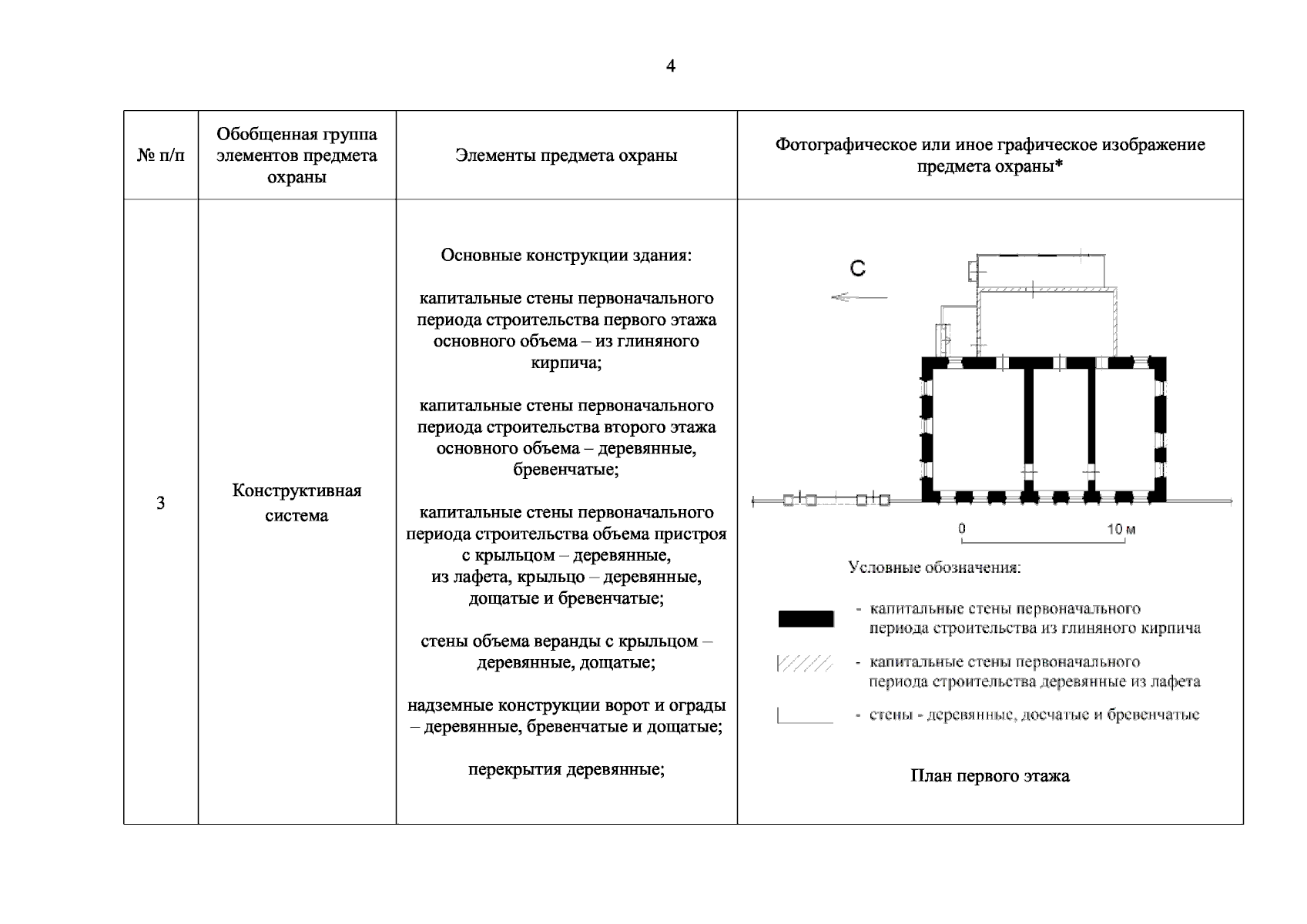 4

| № п/п | Обобщенная группа элементов предмета охраны | Элементы предмета охраны | Фотографическое или иное графическое изображение предмета охраны* |
|---|---|---|---|
| 3 | Конструктивная система | Основные конструкции здания:<br><br>капитальные стены первоначального периода строительства первого этажа основного объема – из глиняного кирпича;<br><br>капитальные стены первоначального периода строительства второго этажа основного объема – деревянные, бревенчатые;<br><br>капитальные стены первоначального периода строительства объема пристроя с крыльцом – деревянные, из лафета, крыльцо – деревянные, дощатые и бревенчатые;<br><br>стены объема веранды с крыльцом – деревянные, дощатые;<br><br>надземные конструкции ворот и ограды – деревянные, бревенчатые и дощатые;<br><br>перекрытия деревянные; | С<br><br>0 10 м<br><br>Условные обозначения:<br><br>- капитальные стены первоначального периода строительства из глиняного кирпича<br><br>- капитальные стены первоначального периода строительства деревянные из лафета<br><br>- стены - деревянные, досчатые и бревенчатые<br><br>План первого этажа |